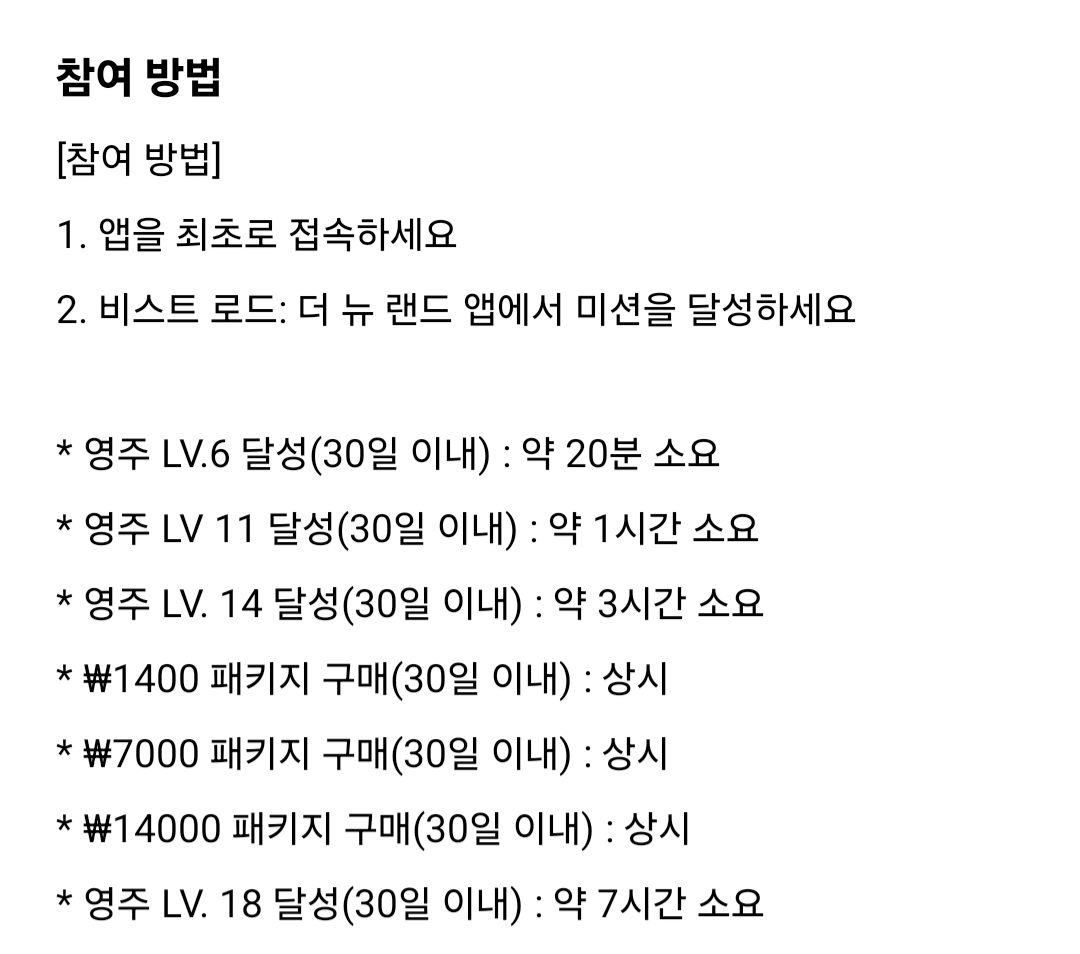 참여 방법

[참여 방법]

1. 앱을 최초로 접속하세요

2. 비스트 로드: 더 뉴 랜드 앱에서 미션을 달성하세요

* 영주 LV.6 달성(30일 이내) : 약 20분 소요

* 영주 LV 11 달성(30일 이내) : 약 1시간 소요

* 영주 LV. 14 달성(30일 이내) : 약 3시간 소요

* ₩1400 패키지 구매(30일 이내) : 상시

* ₩7000 패키지 구매(30일 이내) : 상시

* ₩14000 패키지 구매(30일 이내) : 상시

* 영주 LV. 18 달성(30일 이내) : 약 7시간 소요